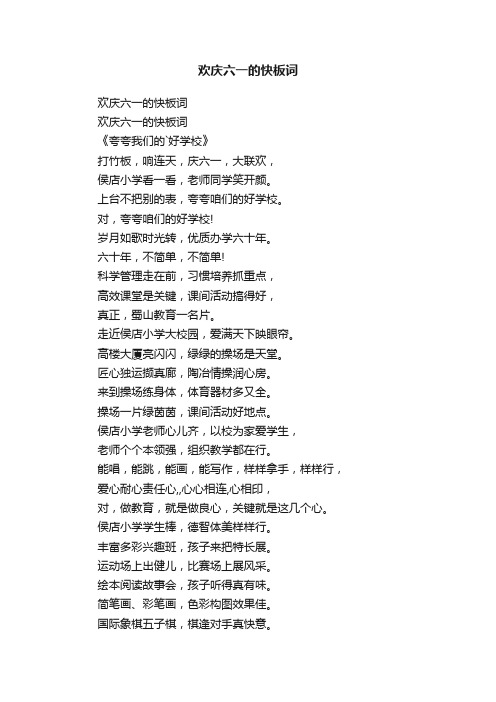 欢庆六一的快板词

欢庆六一的快板词
欢庆六一的快板词
《夸夸我们的`好学校》
打竹板，响连天，庆六一，大联欢，
侯店小学看一看，老师同学笑开颜。
上台不把别的表，夸夸咱们的好学校。
对，夸夸咱们的好学校!
岁月如歌时光转，优质办学六十年。
六十年，不简单，不简单!
科学管理走在前，习惯培养抓重点，
高效课堂是关键，课间活动搞得好，
真正，蜀山教育一名片。
走近侯店小学大校园，爱满天下映眼帘。
高楼大厦亮闪闪，绿绿的操场是天堂。
匠心独运撷真廊，陶冶情操润心房。
来到操场练身体，体育器材多又全。
操场一片绿茵茵，课间活动好地点。
侯店小学老师心儿齐，以校为家爱学生，
老师个个本领强，组织教学都在行。
能唱，能跳，能画，能写作，样样拿手，样样行，
爱心耐心责任心,,心心相连,心相印，
对，做教育，就是做良心，关键就是这几个心。
侯店小学学生棒，德智体美样样行。
丰富多彩兴趣班，孩子来把特长展。
运动场上出健儿，比赛场上展风采。
绘本阅读故事会，孩子听得真有味。
简笔画、彩笔画，色彩构图效果佳。
国际象棋五子棋，棋逢对手真快意。